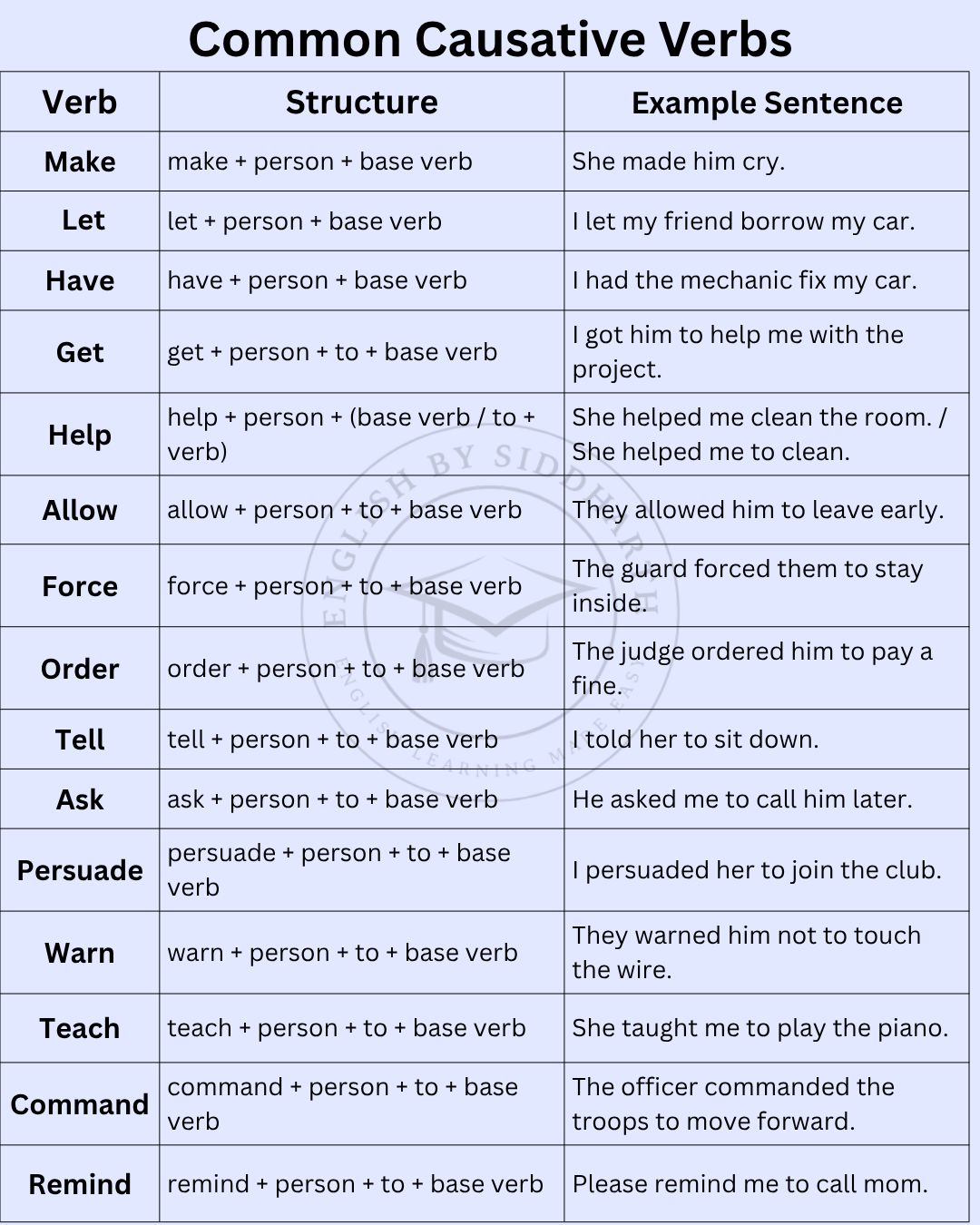 Common Causative Verbs

| Verb | Structure | Example Sentence |
|---|---|---|
| Make | make + person + base verb | She made him cry. |
| Let | let + person + base verb | I let my friend borrow my car. |
| Have | have + person + base verb | I had the mechanic fix my car. |
| Get | get + person + to + base verb | I got him to help me with the project. |
| Help | help + person + (base verb / to + verb) | She helped me clean the room. / She helped me to clean. |
| Allow | allow + person + to + base verb | They allowed him to leave early. |
| Force | force + person + to + base verb | The guard forced them to stay inside. |
| Order | order + person + to + base verb | The judge ordered him to pay a fine. |
| Tell | tell + person + to + base verb | I told her to sit down. |
| Ask | ask + person + to + base verb | He asked me to call him later. |
| Persuade | persuade + person + to + base verb | I persuaded her to join the club. |
| Warn | warn + person + to + base verb | They warned him not to touch the wire. |
| Teach | teach + person + to + base verb | She taught me to play the piano. |
| Command | command + person + to + base verb | The officer commanded the troops to move forward. |
| Remind | remind + person + to + base verb | Please remind me to call mom. |

ENGLISH BY SIDDHARTH
ENGLISH LEARNING MADE EASY